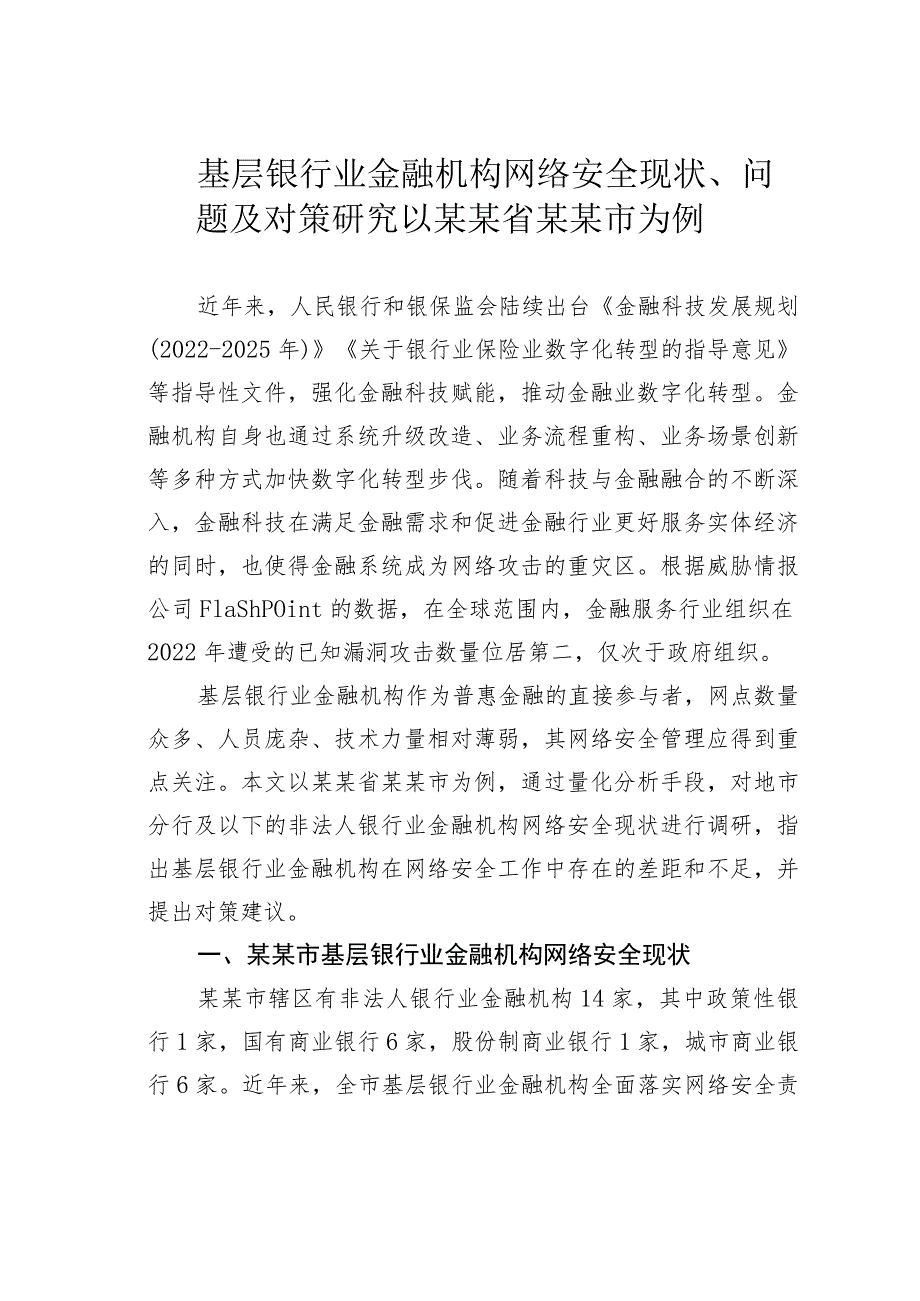 基层银行业金融机构网络安全现状、问题及对策研究以某某省某某市为例

近年来，人民银行和银保监会陆续出台《金融科技发展规划(2022-2025年)》《关于银行业保险业数字化转型的指导意见》等指导性文件，强化金融科技赋能，推动金融业数字化转型。金融机构自身也通过系统升级改造、业务流程重构、业务场景创新等多种方式加快数字化转型步伐。随着科技与金融融合的不断深入，金融科技在满足金融需求和促进金融行业更好服务实体经济的同时，也使得金融系统成为网络攻击的重灾区。根据威胁情报公司FlaShPOint的数据，在全球范围内，金融服务行业组织在2022年遭受的已知漏洞攻击数量位居第二，仅次于政府组织。

基层银行业金融机构作为普惠金融的直接参与者，网点数量众多、人员庞杂、技术力量相对薄弱，其网络安全管理应得到重点关注。本文以某某省某某市为例，通过量化分析手段，对地市分行及以下的非法人银行业金融机构网络安全现状进行调研，指出基层银行业金融机构在网络安全工作中存在的差距和不足，并提出对策建议。

一、某某市基层银行业金融机构网络安全现状

某某市辖区有非法人银行业金融机构14家，其中政策性银行1家，国有商业银行6家，股份制商业银行1家，城市商业银行6家。近年来，全市基层银行业金融机构全面落实网络安全责